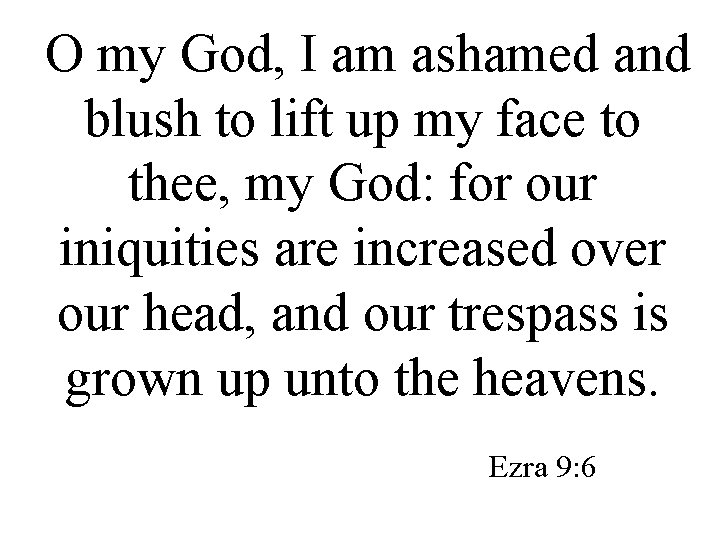 O my God, I am ashamed and blush to lift up my face to thee, my God: for our iniquities are increased over our head, and our trespass is grown up unto the heavens.

Ezra 9:6